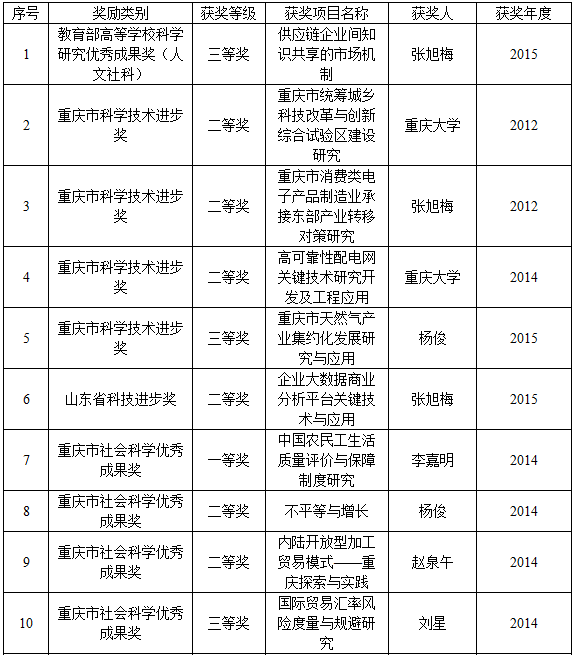 | 序号 | 奖励类别 | 获奖等级 | 获奖项目名称 | 获奖人 | 获奖年度 |
|---|---|---|---|---|---|
| 1 | 教育部高等学校科学研究优秀成果奖（人文社科） | 三等奖 | 供应链企业间知识共享的市场机制 | 张旭梅 | 2015 |
| 2 | 重庆市科学技术进步奖 | 二等奖 | 重庆市统筹城乡科技改革与创新综合试验区建设研究 | 重庆大学 | 2012 |
| 3 | 重庆市科学技术进步奖 | 二等奖 | 重庆市消费类电子产品制造业承接东部产业转移对策研究 | 张旭梅 | 2012 |
| 4 | 重庆市科学技术进步奖 | 二等奖 | 高可靠性配电网关键技术研究开发及工程应用 | 重庆大学 | 2014 |
| 5 | 重庆市科学技术进步奖 | 三等奖 | 重庆市天然气产业集约化发展研究与应用 | 杨俊 | 2015 |
| 6 | 山东省科技进步奖 | 二等奖 | 企业大数据商业分析平台关键技术与应用 | 张旭梅 | 2015 |
| 7 | 重庆市社会科学优秀成果奖 | 一等奖 | 中国农民工生活质量评价与保障制度研究 | 李嘉明 | 2014 |
| 8 | 重庆市社会科学优秀成果奖 | 二等奖 | 不平等与增长 | 杨俊 | 2014 |
| 9 | 重庆市社会科学优秀成果奖 | 二等奖 | 内陆开放型加工贸易模式——重庆探索与实践 | 赵泉午 | 2014 |
| 10 | 重庆市社会科学优秀成果奖 | 三等奖 | 国际贸易汇率风险度量与规避研究 | 刘星 | 2014 |